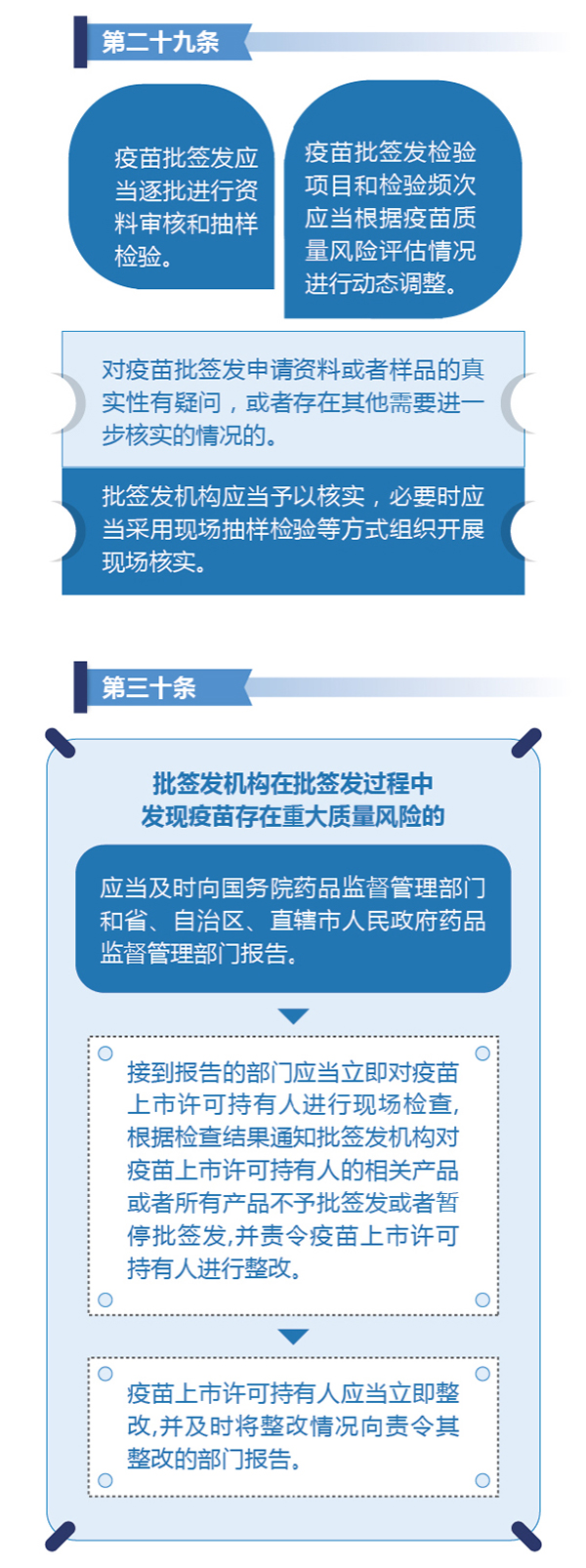 第二十九条

疫苗批签发应当逐批进行资料审核和抽样检验。

疫苗批签发检验项目和检验频次应当根据疫苗质量风险评估情况进行动态调整。

对疫苗批签发申请资料或者样品的真实性有疑问，或者存在其他需要进一步核实的情况的。

批签发机构应当予以核实，必要时应当采用现场抽样检验等方式组织开展现场核实。

第三十条

批签发机构在批签发过程中发现疫苗存在重大质量风险的

应当及时向国务院药品监督管理部门和省、自治区、直辖市人民政府药品监督管理部门报告。

接到报告的部门应当立即对疫苗上市许可持有人进行现场检查,根据检查结果通知批签发机构对疫苗上市许可持有人的相关产品或者所有产品不予批签发或者暂停批签发,并责令疫苗上市许可持有人进行整改。

疫苗上市许可持有人应当立即整改,并及时将整改情况向责令其整改的部门报告。